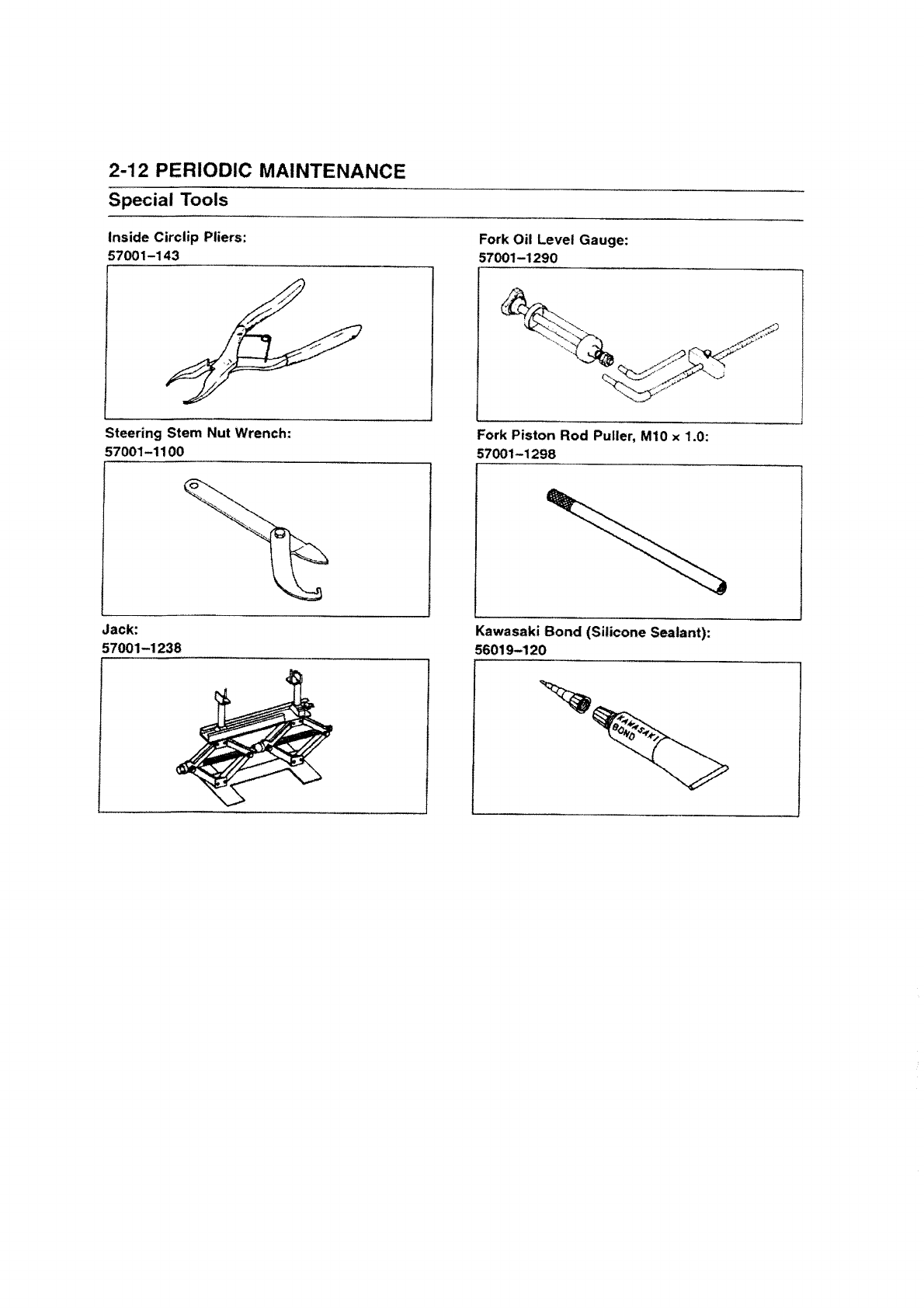 2-12 PERIODIC MAINTENANCE

Special Tools

Inside Circlip Pliers:
57001–143

Steering Stem Nut Wrench:
57001–1100

Jack:
57001–1238

Fork Oil Level Gauge:
57001–1290

Fork Piston Rod Puller, M10 × 1.0:
57001–1298

Kawasaki Bond (Silicone Sealant):
56019–120

KAWASAKI BOND